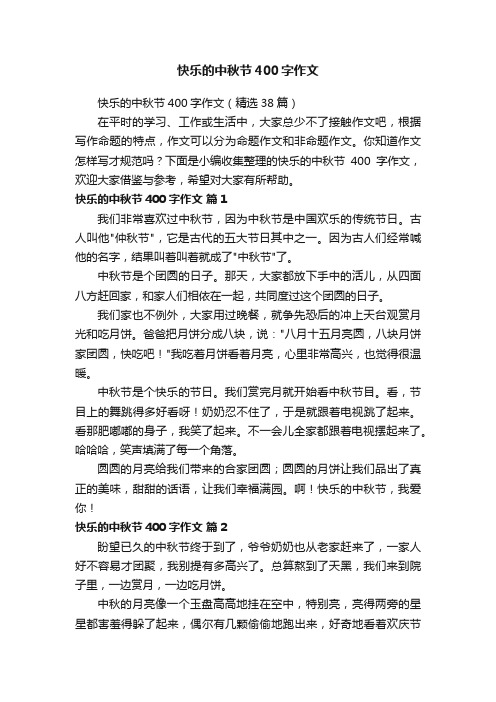 快乐的中秋节400字作文

快乐的中秋节400字作文（精选38篇）

在平时的学习、工作或生活中，大家总少不了接触作文吧，根据写作命题的特点，作文可以分为命题作文和非命题作文。你知道作文怎样写才规范吗？下面是小编收集整理的快乐的中秋节 400 字作文，欢迎大家借鉴与参考，希望对大家有所帮助。

快乐的中秋节400字作文 篇1

我们非常喜欢过中秋节，因为中秋节是中国欢乐的传统节日。古人叫他"仲秋节"，它是古代的五大节日其中之一。因为古人们经常喊他的名字，结果叫着叫着就成了"中秋节"了。

中秋节是个团圆的日子。那天，大家都放下手中的活儿，从四面八方赶回家，和家人们相依在一起，共同度过这个团圆的日子。

我们家也不例外，大家用过晚餐，就争先恐后的冲上天台观赏月光和吃月饼。爸爸把月饼分成八块，说："八月十五月亮圆，八块月饼家团圆，快吃吧！"我吃着月饼看着月亮，心里非常高兴，也觉得很温暖。

中秋节是个快乐的节日。我们赏完月就开始看中秋节目。看，节目上的舞跳得多好看呀！奶奶忍不住了，于是就跟着电视跳了起来。看那肥嘟嘟的身子，我笑了起来。不一会儿全家都跟着电视摆起来了。哈哈哈，笑声填满了每一个角落。

圆圆的月亮给我们带来的合家团圆；圆圆的月饼让我们品出了真正的美味，甜甜的话语，让我们幸福满园。啊！快乐的中秋节，我爱你！

快乐的中秋节400字作文 篇2

盼望已久的中秋节终于到了，爷爷奶奶也从老家赶来了，一家人好不容易才团聚，我别提有多高兴了。总算熬到了天黑，我们来到院子里，一边赏月，一边吃月饼。

中秋的月亮像一个玉盘高高地挂在空中，特别亮，亮得两旁的星星都害羞得躲了起来，偶尔有几颗偷偷地跑出来，好奇地看着欢庆节